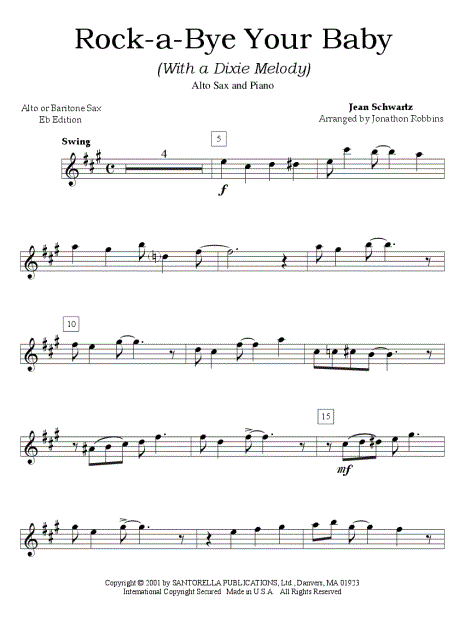 Rock-a-Bye Your Baby

(With a Dixie Melody)

Alto Sax and Piano

Alto or Baritone Sax
Eb Edition

Jean Schwartz
Arranged by Jonathon Robbins

Swing

4

5

f

10

15

mf

Copyright © 2001 by SANTORELLA PUBLICATIONS, Ltd., Danvers, MA 01923
International Copyright Secured Made in U.S.A. All Rights Reserved